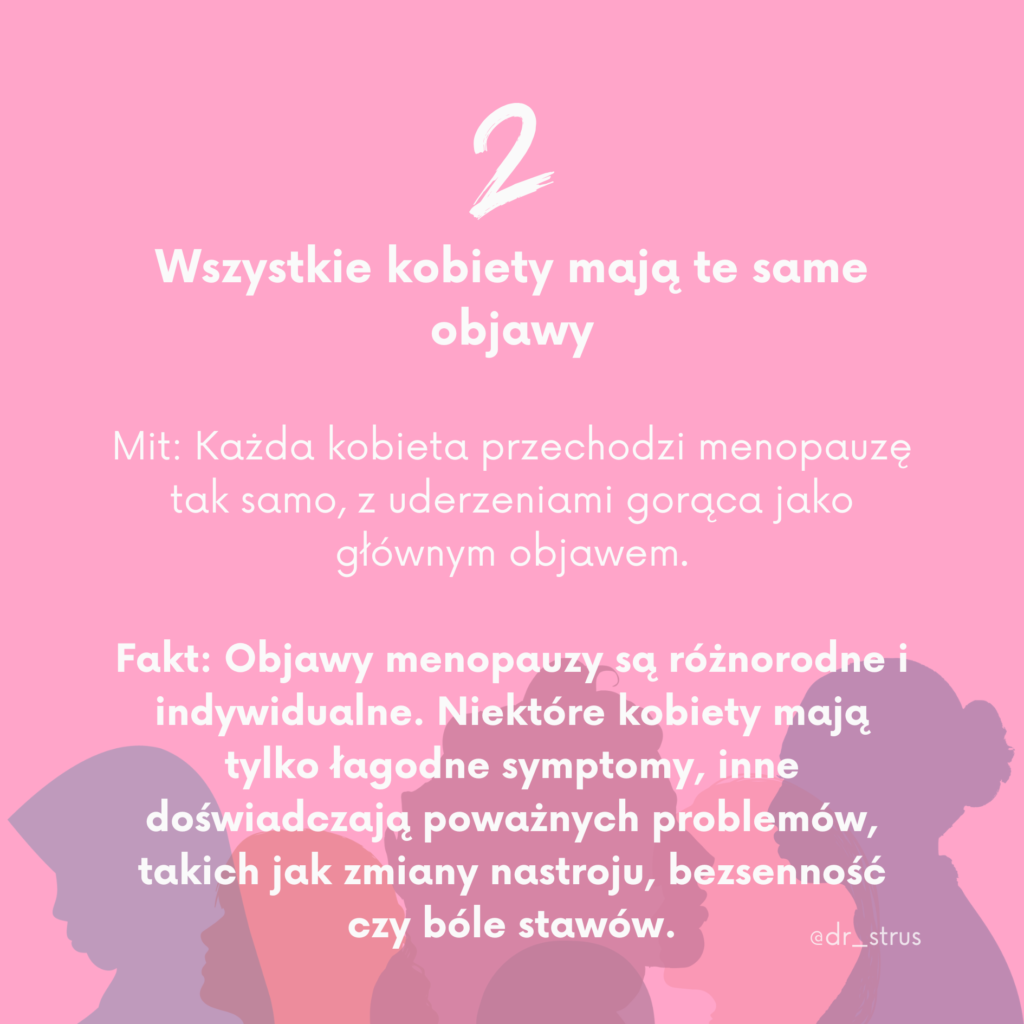 2

Wszystkie kobiety mają te same objawy

Mit: Każda kobieta przechodzi menopauzę tak samo, z uderzeniami gorąca jako głównym objawem.

Fakt: Objawy menopauzy są różnorodne i indywidualne. Niektóre kobiety mają tylko łagodne symptomy, inne doświadczają poważnych problemów, takich jak zmiany nastroju, bezsenność czy bóle stawów.

@dr_strus